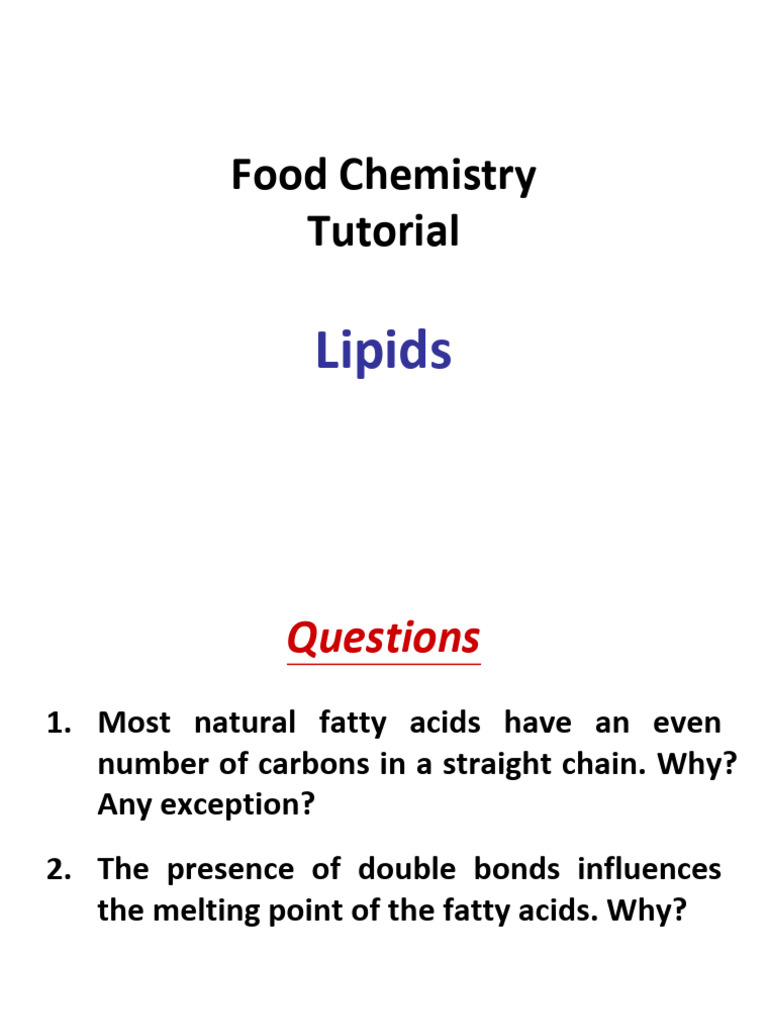 Food Chemistry
Tutorial

Lipids

Questions

1. Most natural fatty acids have an even number of carbons in a straight chain. Why? Any exception?

2. The presence of double bonds influences the melting point of the fatty acids. Why?